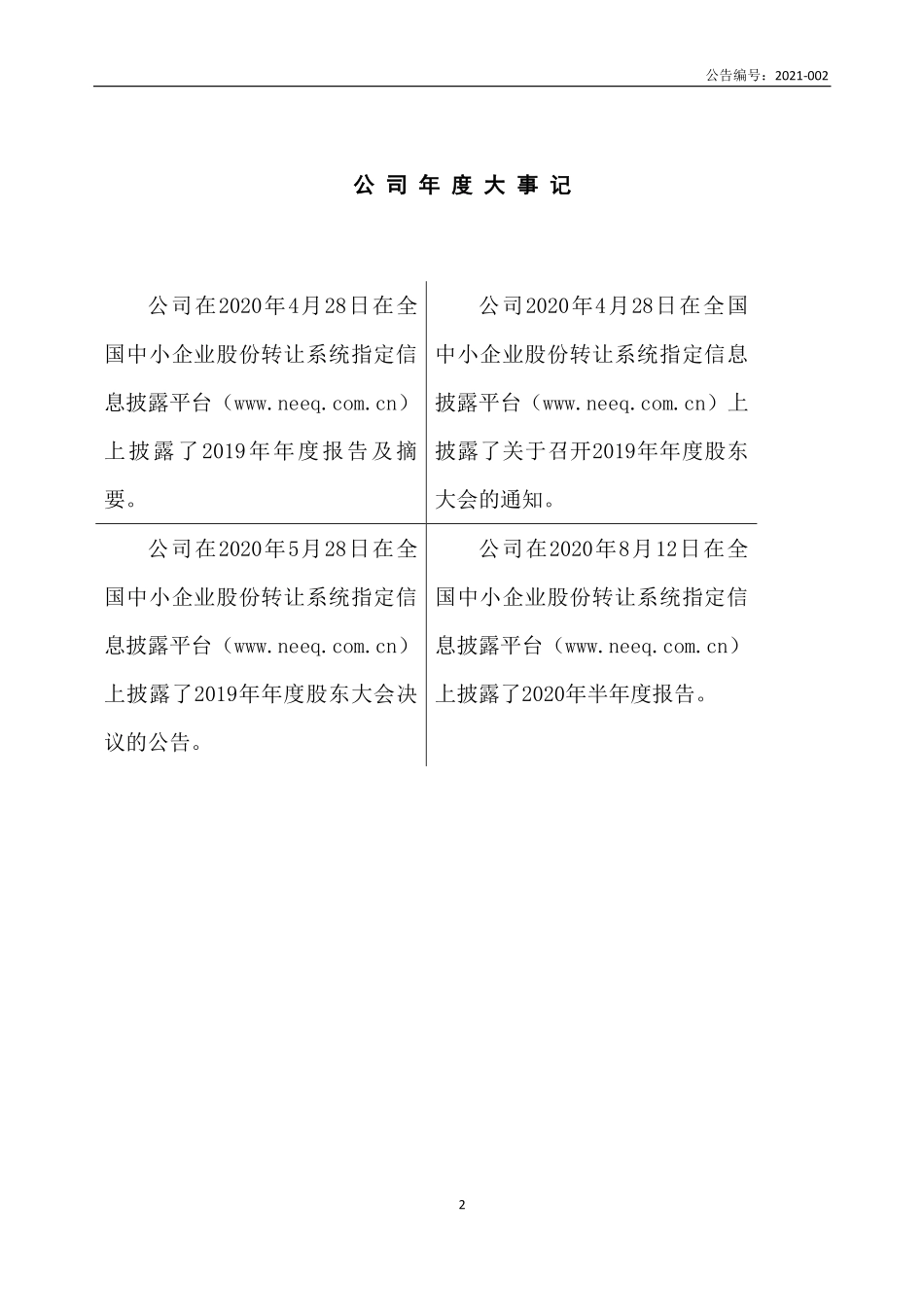 公告编号：2021-002

公 司 年 度 大 事 记

| | |
|---|---|
| 公司在2020年4月28日在全国中小企业股份转让系统指定信息披露平台（www.neeq.com.cn）上披露了2019年年度报告及摘要。 | 公司2020年4月28日在全国中小企业股份转让系统指定信息披露平台（www.neeq.com.cn）上披露了关于召开2019年年度股东大会的通知。 |
| 公司在2020年5月28日在全国中小企业股份转让系统指定信息披露平台（www.neeq.com.cn）上披露了2019年年度股东大会决议的公告。 | 公司在2020年8月12日在全国中小企业股份转让系统指定信息披露平台（www.neeq.com.cn）上披露了2020年半年度报告。 |

2